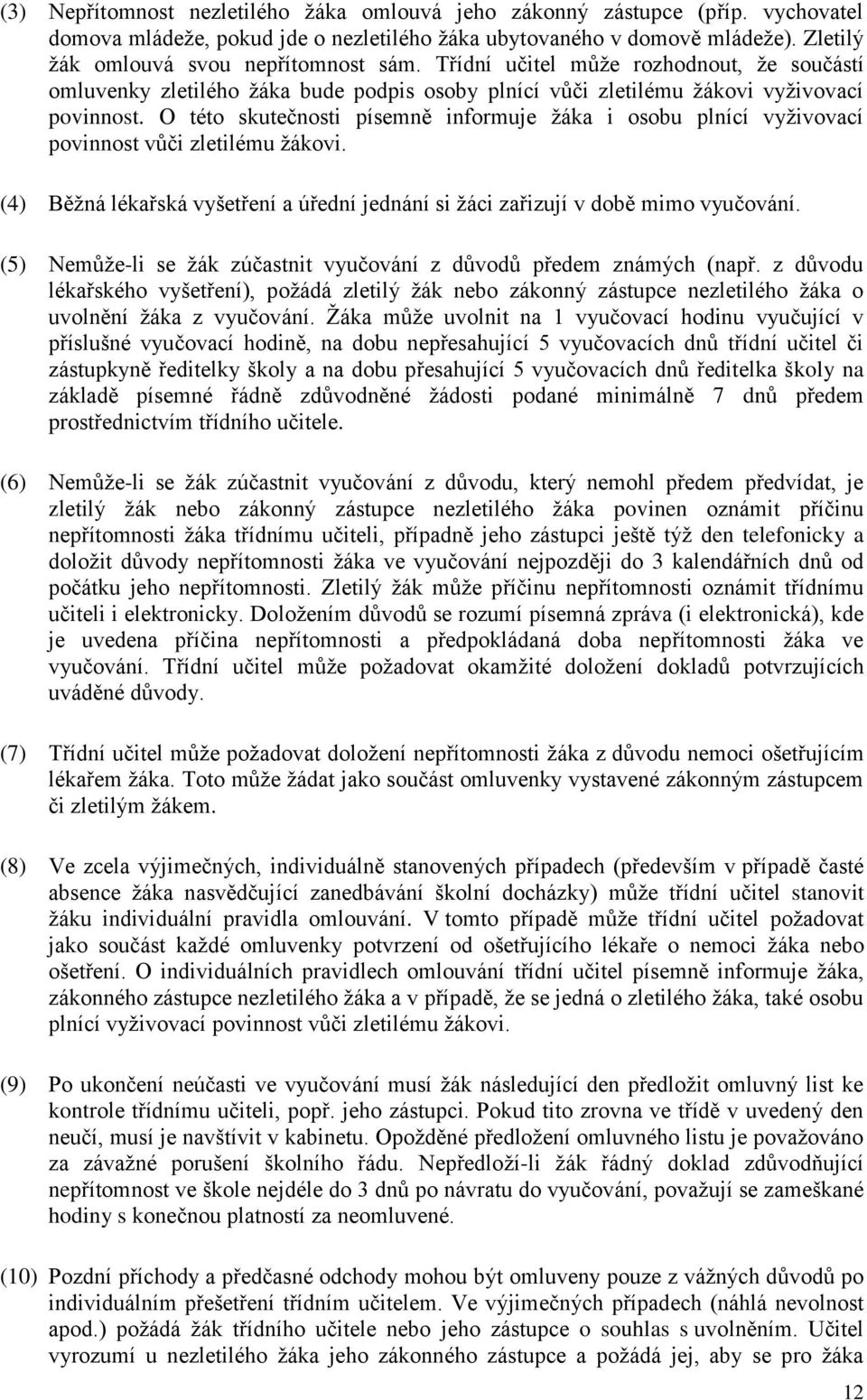 (3) Nepřítomnost nezletilého žáka omlouvá jeho zákonný zástupce (příp. vychovatel domova mládeže, pokud jde o nezletilého žáka ubytovaného v domově mládeže). Zletilý žák omlouvá svou nepřítomnost sám. Třídní učitel může rozhodnout, že součástí omluvenky zletilého žáka bude podpis osoby plnící vůči zletilému žákovi vyživovací povinnost. O této skutečnosti písemně informuje žáka i osobu plnící vyživovací povinnost vůči zletilému žákovi.

(4) Běžná lékařská vyšetření a úřední jednání si žáci zařizují v době mimo vyučování.

(5) Nemůže-li se žák zúčastnit vyučování z důvodů předem známých (např. z důvodu lékařského vyšetření), požádá zletilý žák nebo zákonný zástupce nezletilého žáka o uvolnění žáka z vyučování. Žáka může uvolnit na 1 vyučovací hodinu vyučující v příslušné vyučovací hodině, na dobu nepřesahující 5 vyučovacích dnů třídní učitel či zástupkyně ředitelky školy a na dobu přesahující 5 vyučovacích dnů ředitelka školy na základě písemné řádně zdůvodněné žádosti podané minimálně 7 dnů předem prostřednictvím třídního učitele.

(6) Nemůže-li se žák zúčastnit vyučování z důvodu, který nemohl předem předvídat, je zletilý žák nebo zákonný zástupce nezletilého žáka povinen oznámit příčinu nepřítomnosti žáka třídnímu učiteli, případně jeho zástupci ještě týž den telefonicky a doložit důvody nepřítomnosti žáka ve vyučování nejpozději do 3 kalendářních dnů od počátku jeho nepřítomnosti. Zletilý žák může příčinu nepřítomnosti oznámit třídnímu učiteli i elektronicky. Doložením důvodů se rozumí písemná zpráva (i elektronická), kde je uvedena příčina nepřítomnosti a předpokládaná doba nepřítomnosti žáka ve vyučování. Třídní učitel může požadovat okamžité doložení dokladů potvrzujících uváděné důvody.

(7) Třídní učitel může požadovat doložení nepřítomnosti žáka z důvodu nemoci ošetřujícím lékařem žáka. Toto může žádat jako součást omluvenky vystavené zákonným zástupcem či zletilým žákem.

(8) Ve zcela výjimečných, individuálně stanovených případech (především v případě časté absence žáka nasvědčující zanedbávání školní docházky) může třídní učitel stanovit žáku individuální pravidla omlouvání. V tomto případě může třídní učitel požadovat jako součást každé omluvenky potvrzení od ošetřujícího lékaře o nemoci žáka nebo ošetření. O individuálních pravidlech omlouvání třídní učitel písemně informuje žáka, zákonného zástupce nezletilého žáka a v případě, že se jedná o zletilého žáka, také osobu plnící vyživovací povinnost vůči zletilému žákovi.

(9) Po ukončení neúčasti ve vyučování musí žák následující den předložit omluvný list ke kontrole třídnímu učiteli, popř. jeho zástupci. Pokud tito zrovna ve třídě v uvedený den neučí, musí je navštívit v kabinetu. Opožděné předložení omluvného listu je považováno za závažné porušení školního řádu. Nepředloží-li žák řádný doklad zdůvodňující nepřítomnost ve škole nejdéle do 3 dnů po návratu do vyučování, považují se zameškané hodiny s konečnou platností za neomluvené.

(10) Pozdní příchody a předčasné odchody mohou být omluveny pouze z vážných důvodů po individuálním přešetření třídním učitelem. Ve výjimečných případech (náhlá nevolnost apod.) požádá žák třídního učitele nebo jeho zástupce o souhlas s uvolněním. Učitel vyrozumí u nezletilého žáka jeho zákonného zástupce a požádá jej, aby se pro žáka

12